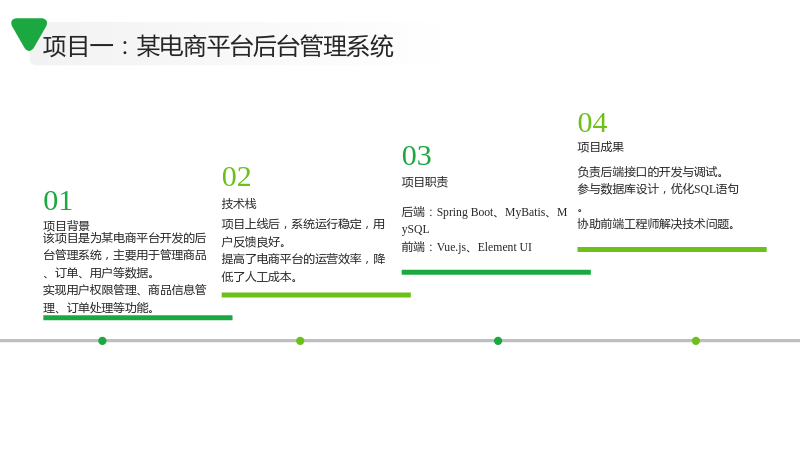 项目一：某电商平台后台管理系统

01
项目背景
该项目是为某电商平台开发的后台管理系统，主要用于管理商品、订单、用户等数据。
实现用户权限管理、商品信息管理、订单处理等功能。

02
技术栈
项目上线后，系统运行稳定，用户反馈良好。
提高了电商平台的运营效率，降低了人工成本。

03
项目职责
后端：Spring Boot、MyBatis、MySQL
前端：Vue.js、Element UI

04
项目成果
负责后端接口的开发与调试。
参与数据库设计，优化SQL语句。
协助前端工程师解决技术问题。